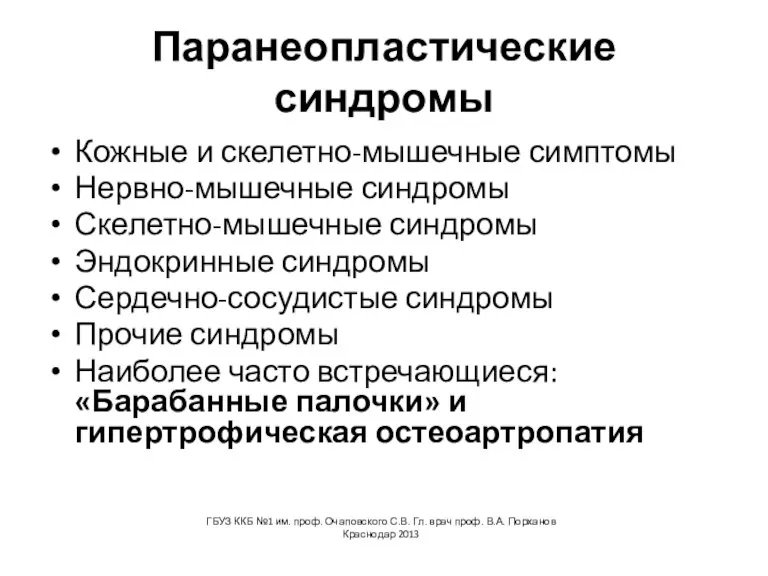 Паранеопластические синдромы

• Кожные и скелетно-мышечные симптомы
• Нервно-мышечные синдромы
• Скелетно-мышечные синдромы
• Эндокринные синдромы
• Сердечно-сосудистые синдромы
• Прочие синдромы
• Наиболее часто встречающиеся: «Барабанные палочки» и гипертрофическая остеоартропатия

ГБУЗ ККБ №1 им. проф. Очаповского С.В. Гл. врач проф. В.А. Порханов
Краснодар 2013